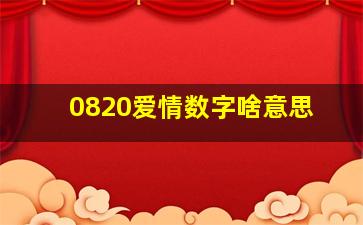 0820爱情数字啥意思